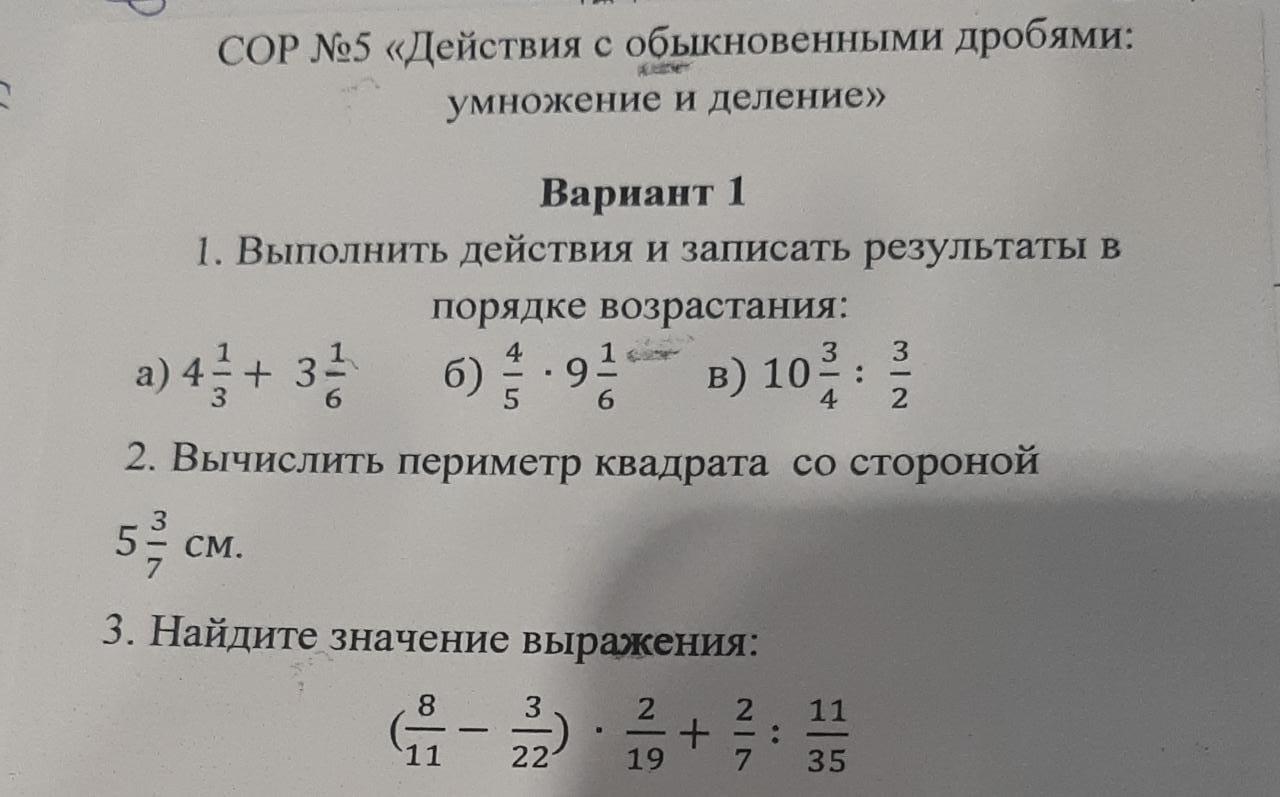 СОР №5 «Действия с обыкновенными дробями: умножение и деление»

Вариант 1

1. Выполнить действия и записать результаты в порядке возрастания:

а) $4\frac{1}{3} + 3\frac{1}{6}$ б) $\frac{4}{5} \cdot 9\frac{1}{6}$ в) $10\frac{3}{4} : \frac{3}{2}$

2. Вычислить периметр квадрата со стороной $5\frac{3}{7}$ см.

3. Найдите значение выражения:

$(\frac{8}{11} - \frac{3}{22}) \cdot \frac{2}{19} + \frac{2}{7} : \frac{11}{35}$